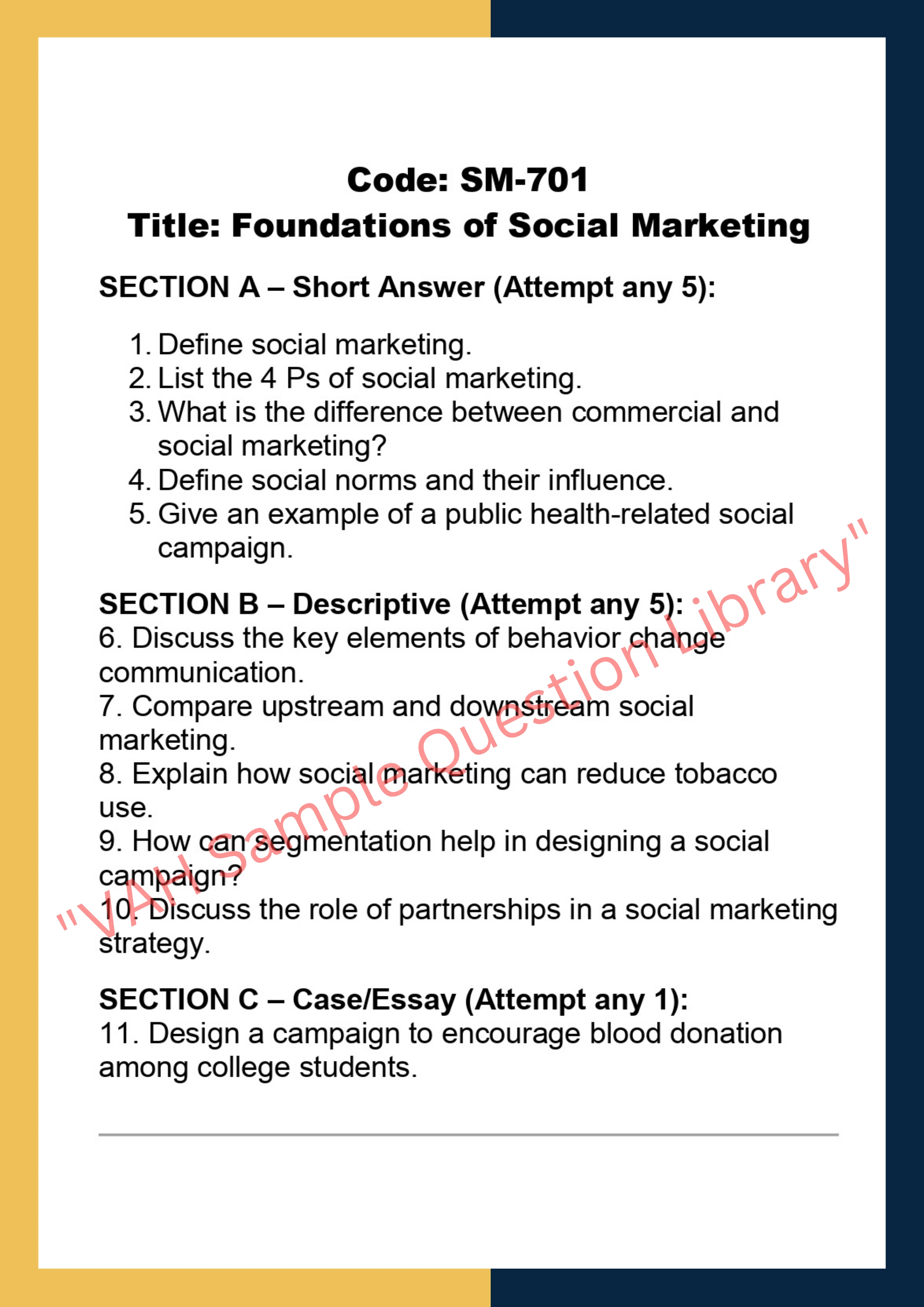 Code: SM-701
Title: Foundations of Social Marketing

SECTION A – Short Answer (Attempt any 5):

1. Define social marketing.
2. List the 4 Ps of social marketing.
3. What is the difference between commercial and social marketing?
4. Define social norms and their influence.
5. Give an example of a public health-related social campaign.

SECTION B – Descriptive (Attempt any 5):
6. Discuss the key elements of behavior change communication.
7. Compare upstream and downstream social marketing.
8. Explain how social marketing can reduce tobacco use.
9. How can segmentation help in designing a social campaign?
10. Discuss the role of partnerships in a social marketing strategy.

SECTION C – Case/Essay (Attempt any 1):
11. Design a campaign to encourage blood donation among college students.

"VAH Sample Question Library"